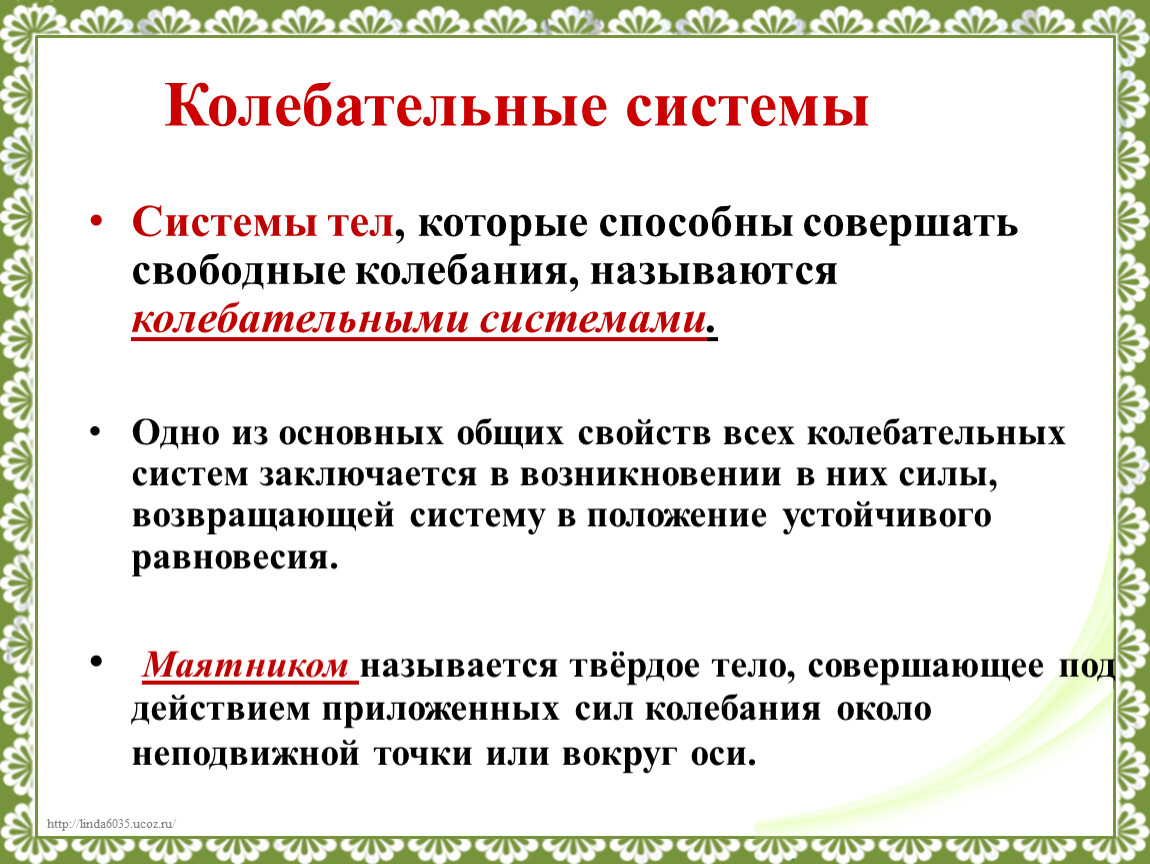 Колебательные системы

• Системы тел, которые способны совершать свободные колебания, называются колебательными системами.

• Одно из основных общих свойств всех колебательных систем заключается в возникновении в них силы, возвращающей систему в положение устойчивого равновесия.

• Маятником называется твёрдое тело, совершающее под действием приложенных сил колебания около неподвижной точки или вокруг оси.

http://linda6035.ucoz.ru/